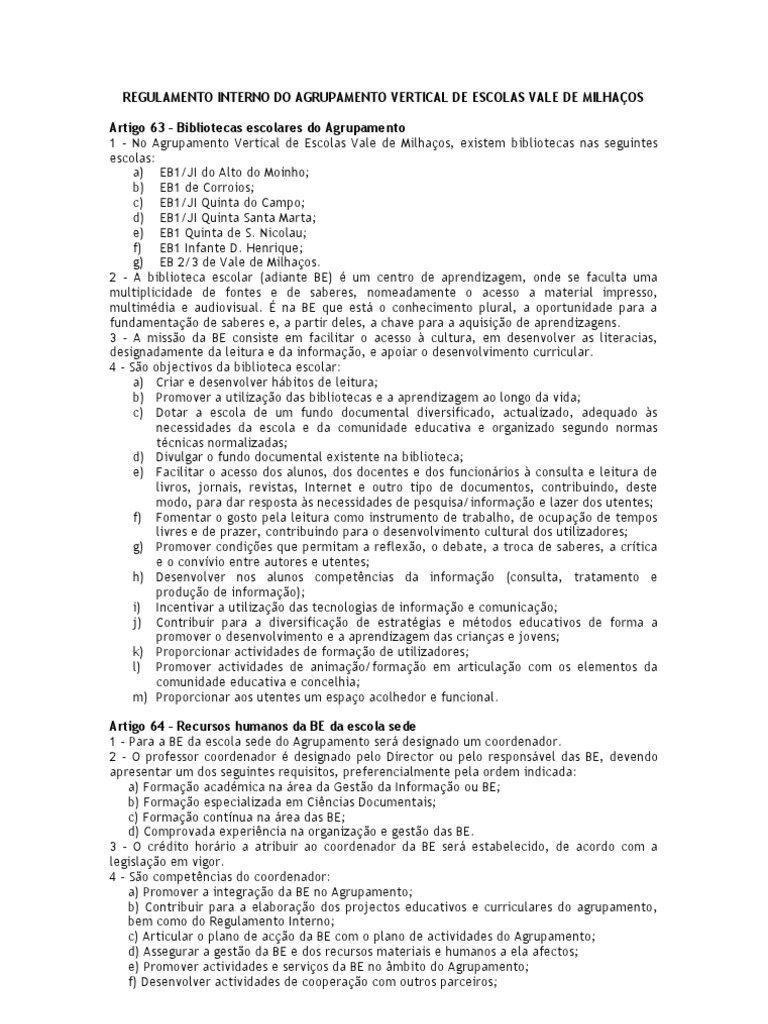 REGULAMENTO INTERNO DO AGRUPAMENTO VERTICAL DE ESCOLAS VALE DE MILHAÇOS

Artigo 63 - Bibliotecas escolares do Agrupamento

1 - No Agrupamento Vertical de Escolas Vale de Milhaços, existem bibliotecas nas seguintes escolas:
a) EB1/JI do Alto do Moinho;
b) EB1 de Corroios;
c) EB1/JI Quinta do Campo;
d) EB1/JI Quinta Santa Marta;
e) EB1 Quinta de S. Nicolau;
f) EB1 Infante D. Henrique;
g) EB 2/3 de Vale de Milhaços.

2 - A biblioteca escolar (adiante BE) é um centro de aprendizagem, onde se faculta uma multiplicidade de fontes e de saberes, nomeadamente o acesso a material impresso, multimédia e audiovisual. É na BE que está o conhecimento plural, a oportunidade para a fundamentação de saberes e, a partir deles, a chave para a aquisição de aprendizagens.

3 - A missão da BE consiste em facilitar o acesso à cultura, em desenvolver as literacias, designadamente da leitura e da informação, e apoiar o desenvolvimento curricular.

4 - São objectivos da biblioteca escolar:
a) Criar e desenvolver hábitos de leitura;
b) Promover a utilização das bibliotecas e a aprendizagem ao longo da vida;
c) Dotar a escola de um fundo documental diversificado, actualizado, adequado às necessidades da escola e da comunidade educativa e organizado segundo normas técnicas normalizadas;
d) Divulgar o fundo documental existente na biblioteca;
e) Facilitar o acesso dos alunos, dos docentes e dos funcionários à consulta e leitura de livros, jornais, revistas, Internet e outro tipo de documentos, contribuindo, deste modo, para dar resposta às necessidades de pesquisa/informação e lazer dos utentes;
f) Fomentar o gosto pela leitura como instrumento de trabalho, de ocupação de tempos livres e de prazer, contribuindo para o desenvolvimento cultural dos utilizadores;
g) Promover condições que permitam a reflexão, o debate, a troca de saberes, a crítica e o convívio entre autores e utentes;
h) Desenvolver nos alunos competências da informação (consulta, tratamento e produção de informação);
i) Incentivar a utilização das tecnologias de informação e comunicação;
j) Contribuir para a diversificação de estratégias e métodos educativos de forma a promover o desenvolvimento e a aprendizagem das crianças e jovens;
k) Proporcionar actividades de formação de utilizadores;
l) Promover actividades de animação/formação em articulação com os elementos da comunidade educativa e concelhia;
m) Proporcionar aos utentes um espaço acolhedor e funcional.

Artigo 64 - Recursos humanos da BE da escola sede

1 - Para a BE da escola sede do Agrupamento será designado um coordenador.

2 - O professor coordenador é designado pelo Director ou pelo responsável das BE, devendo apresentar um dos seguintes requisitos, preferencialmente pela ordem indicada:
a) Formação académica na área da Gestão da Informação ou BE;
b) Formação especializada em Ciências Documentais;
c) Formação contínua na área das BE;
d) Comprovada experiência na organização e gestão das BE.

3 - O crédito horário a atribuir ao coordenador da BE será estabelecido, de acordo com a legislação em vigor.

4 - São competências do coordenador:
a) Promover a integração da BE no Agrupamento;
b) Contribuir para a elaboração dos projectos educativos e curriculares do agrupamento, bem como do Regulamento Interno;
c) Articular o plano de acção da BE com o plano de actividades do Agrupamento;
d) Assegurar a gestão da BE e dos recursos materiais e humanos a ela afectos;
e) Promover actividades e serviços da BE no âmbito do Agrupamento;
f) Desenvolver actividades de cooperação com outros parceiros;